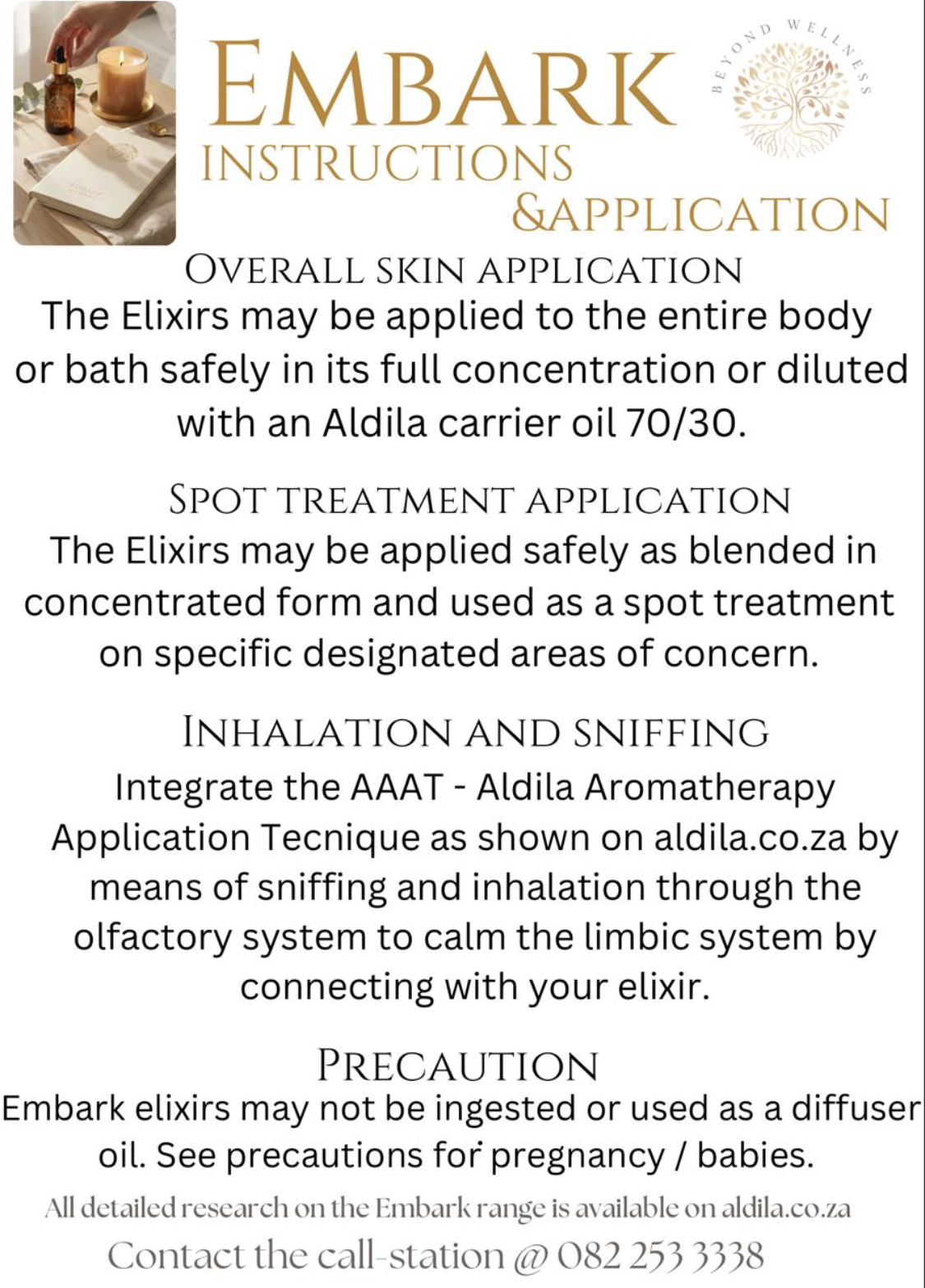 EMBARK
INSTRUCTIONS
&APPLICATION

BEYOND WELLNESS

OVERALL SKIN APPLICATION

The Elixirs may be applied to the entire body or bath safely in its full concentration or diluted with an Aldila carrier oil 70/30.

SPOT TREATMENT APPLICATION

The Elixirs may be applied safely as blended in concentrated form and used as a spot treatment on specific designated areas of concern.

INHALATION AND SNIFFING

Integrate the AAAT - Aldila Aromatherapy Application Tecnique as shown on aldila.co.za by means of sniffing and inhalation through the olfactory system to calm the limbic system by connecting with your elixir.

PRECAUTION

Embark elixirs may not be ingested or used as a diffuser oil. See precautions for pregnancy / babies.

All detailed research on the Embark range is available on aldila.co.za

Contact the call-station @ 082 253 3338